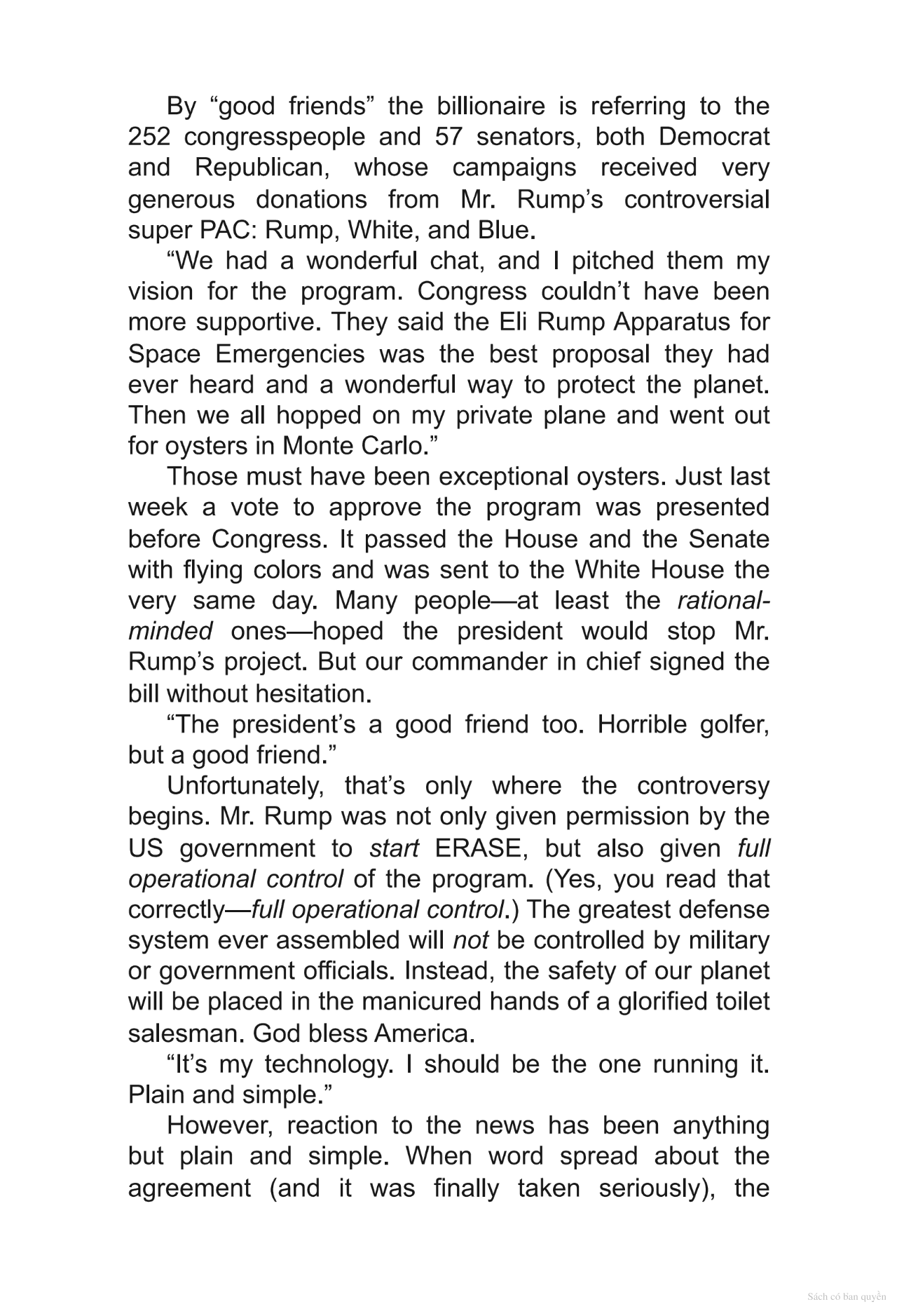 By “good friends” the billionaire is referring to the 252 congresspeople and 57 senators, both Democrat and Republican, whose campaigns received very generous donations from Mr. Rump’s controversial super PAC: Rump, White, and Blue.

“We had a wonderful chat, and I pitched them my vision for the program. Congress couldn’t have been more supportive. They said the Eli Rump Apparatus for Space Emergencies was the best proposal they had ever heard and a wonderful way to protect the planet. Then we all hopped on my private plane and went out for oysters in Monte Carlo.”

Those must have been exceptional oysters. Just last week a vote to approve the program was presented before Congress. It passed the House and the Senate with flying colors and was sent to the White House the very same day. Many people—at least the rational-minded ones—hoped the president would stop Mr. Rump’s project. But our commander in chief signed the bill without hesitation.

“The president’s a good friend too. Horrible golfer, but a good friend.”

Unfortunately, that’s only where the controversy begins. Mr. Rump was not only given permission by the US government to start ERASE, but also given full operational control of the program. (Yes, you read that correctly—full operational control.) The greatest defense system ever assembled will not be controlled by military or government officials. Instead, the safety of our planet will be placed in the manicured hands of a glorified toilet salesman. God bless America.

“It’s my technology. I should be the one running it. Plain and simple.”

However, reaction to the news has been anything but plain and simple. When word spread about the agreement (and it was finally taken seriously), the

Sách có bản quyền